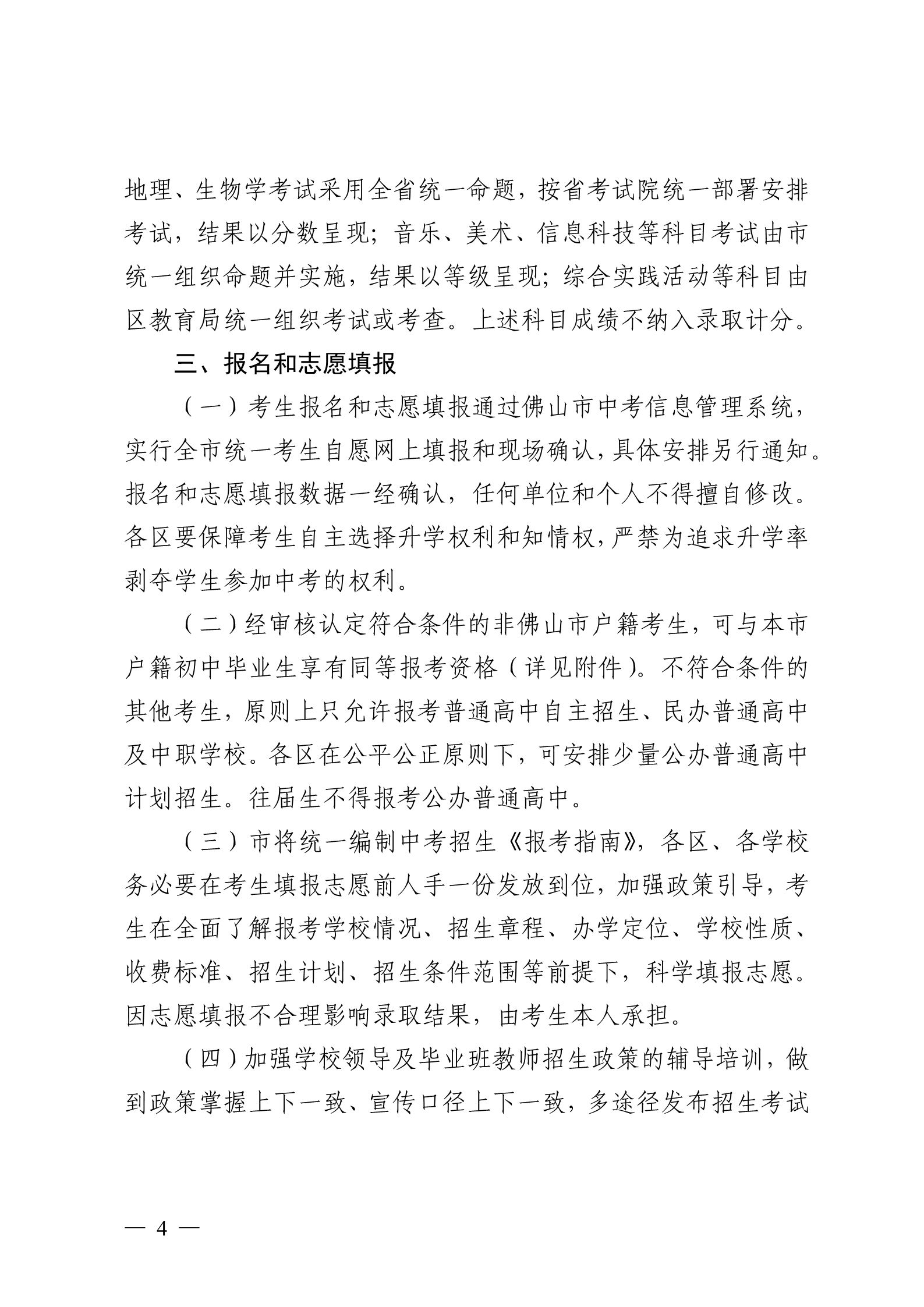 地理、生物学考试采用全省统一命题，按省考试院统一部署安排考试，结果以分数呈现；音乐、美术、信息科技等科目考试由市统一组织命题并实施，结果以等级呈现；综合实践活动等科目由区教育局统一组织考试或考查。上述科目成绩不纳入录取计分。

三、报名和志愿填报

（一）考生报名和志愿填报通过佛山市中考信息管理系统，实行全市统一考生自愿网上填报和现场确认，具体安排另行通知。报名和志愿填报数据一经确认，任何单位和个人不得擅自修改。各区要保障考生自主选择升学权利和知情权，严禁为追求升学率剥夺学生参加中考的权利。

（二）经审核认定符合条件的非佛山市户籍考生，可与本市户籍初中毕业生享有同等报考资格（详见附件）。不符合条件的其他考生，原则上只允许报考普通高中自主招生、民办普通高中及中职学校。各区在公平公正原则下，可安排少量公办普通高中计划招生。往届生不得报考公办普通高中。

（三）市将统一编制中考招生《报考指南》，各区、各学校务必要在考生填报志愿前人手一份发放到位，加强政策引导，考生在全面了解报考学校情况、招生章程、办学定位、学校性质、收费标准、招生计划、招生条件范围等前提下，科学填报志愿。因志愿填报不合理影响录取结果，由考生本人承担。

（四）加强学校领导及毕业班教师招生政策的辅导培训，做到政策掌握上下一致、宣传口径上下一致，多途径发布招生考试

— 4 —